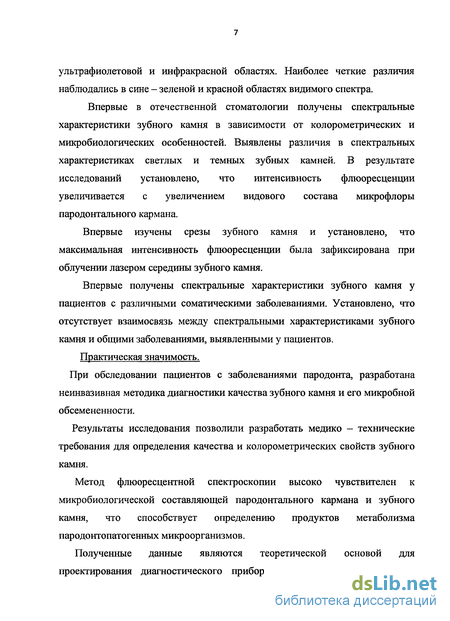 7

ультрафиолетовой и инфракрасной областях. Наиболее четкие различия наблюдались в сине – зеленой и красной областях видимого спектра.

Впервые в отечественной стоматологии получены спектральные характеристики зубного камня в зависимости от колорометрических и микробиологических особенностей. Выявлены различия в спектральных характеристиках светлых и темных зубных камней. В результате исследований установлено, что интенсивность флюоресценции увеличивается с увеличением видового состава микрофлоры пародонтального кармана.

Впервые изучены срезы зубного камня и установлено, что максимальная интенсивность флюоресценции была зафиксирована при облучении лазером середины зубного камня.

Впервые получены спектральные характеристики зубного камня у пациентов с различными соматическими заболеваниями. Установлено, что отсутствует взаимосвязь между спектральными характеристиками зубного камня и общими заболеваниями, выявленными у пациентов.

Практическая значимость.

При обследовании пациентов с заболеваниями пародонта, разработана неинвазивная методика диагностики качества зубного камня и его микробной обсемененности.

Результаты исследования позволили разработать медико – технические требования для определения качества и колорометрических свойств зубного камня.

Метод флюоресцентной спектроскопии высоко чувствителен к микробиологической составляющей пародонтального кармана и зубного камня, что способствует определению продуктов метаболизма пародонтопатогенных микроорганизмов.

Полученные данные являются теоретической основой для проектирования диагностического прибор

dsLib.net
библиотека диссертаций